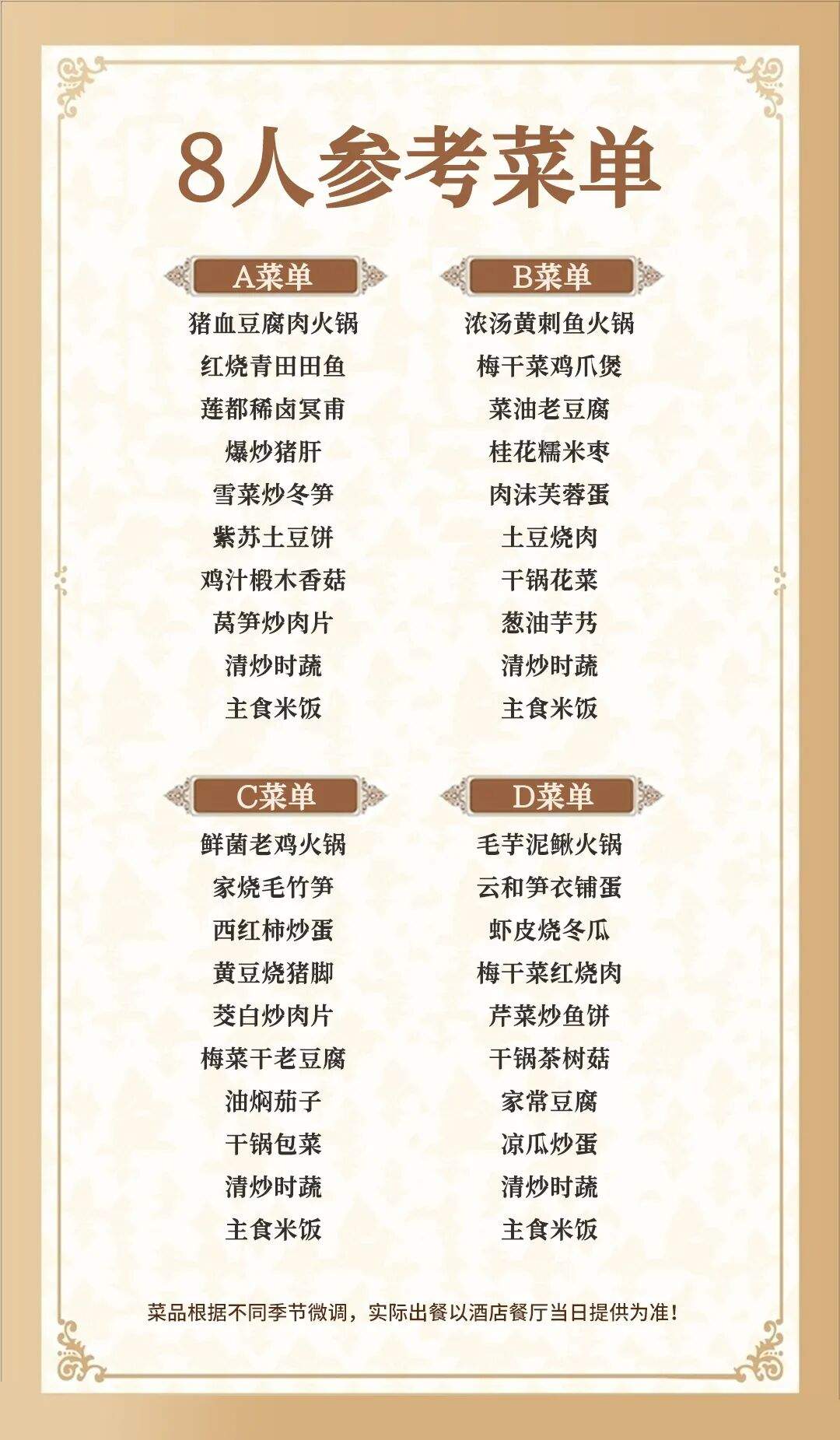 8人参考菜单

A菜单

猪血豆腐肉火锅
红烧青田田鱼
莲都稀卤冥甫
爆炒猪肝
雪菜炒冬笋
紫苏土豆饼
鸡汁椴木香菇
莴笋炒肉片
清炒时蔬
主食米饭

B菜单

浓汤黄刺鱼火锅
梅干菜鸡爪煲
菜油老豆腐
桂花糯米枣
肉沫芙蓉蛋
土豆烧肉
干锅花菜
葱油芋艿
清炒时蔬
主食米饭

C菜单

鲜菌老鸡火锅
家烧毛竹笋
西红柿炒蛋
黄豆烧猪脚
茭白炒肉片
梅菜干老豆腐
油焖茄子
干锅包菜
清炒时蔬
主食米饭

D菜单

毛芋泥鳅火锅
云和笋衣铺蛋
虾皮烧冬瓜
梅干菜红烧肉
芹菜炒鱼饼
干锅茶树菇
家常豆腐
凉瓜炒蛋
清炒时蔬
主食米饭

菜品根据不同季节微调，实际出餐以酒店餐厅当日提供为准！